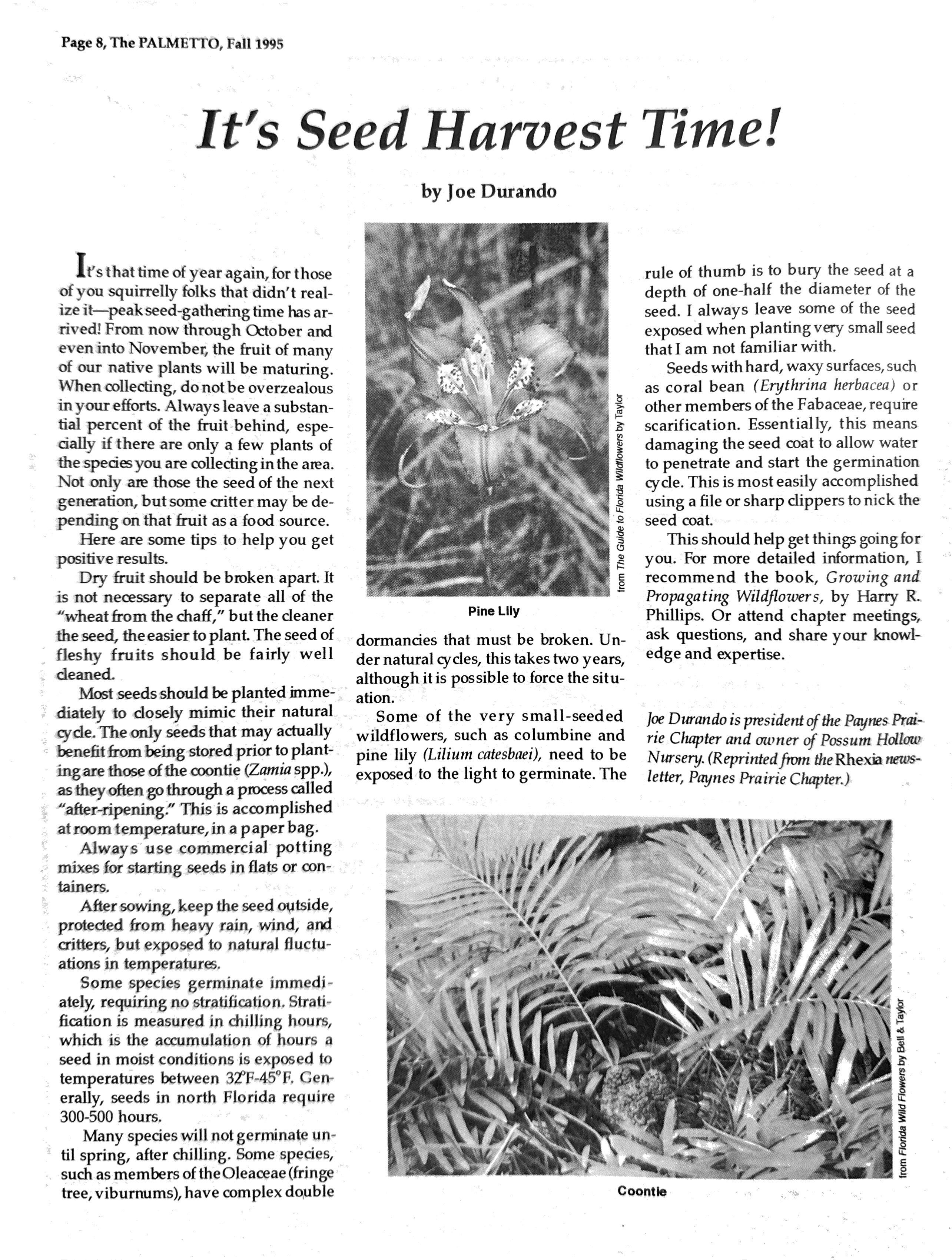 Page 8, The PALMETTO, Fall 1995

It's Seed Harvest Time!

by Joe Durando

It's that time of year again, for those of you squirrelly folks that didn't realize it—peak seed-gathering time has arrived! From now through October and even into November, the fruit of many of our native plants will be maturing. When collecting, do not be overzealous in your efforts. Always leave a substantial percent of the fruit behind, especially if there are only a few plants of the species you are collecting in the area. Not only are those the seed of the next generation, but some critter may be depending on that fruit as a food source.

Here are some tips to help you get positive results.

Dry fruit should be broken apart. It is not necessary to separate all of the "wheat from the chaff," but the cleaner the seed, the easier to plant. The seed of fleshy fruits should be fairly well cleaned.

Most seeds should be planted immediately to closely mimic their natural cycle. The only seeds that may actually benefit from being stored prior to planting are those of the coontie (Zamia spp.), as they often go through a process called "after-ripening." This is accomplished at room temperature, in a paper bag.

Always use commercial potting mixes for starting seeds in flats or containers.

After sowing, keep the seed outside, protected from heavy rain, wind, and critters, but exposed to natural fluctuations in temperatures.

Some species germinate immediately, requiring no stratification. Stratification is measured in chilling hours, which is the accumulation of hours a seed in moist conditions is exposed to temperatures between 32°F-45°F. Generally, seeds in north Florida require 300-500 hours.

Many species will not germinate until spring, after chilling. Some species, such as members of the Oleaceae (fringe tree, viburnums), have complex double

from The Guide to Florida Wildflowers by Taylor

Pine Lily

dormancies that must be broken. Under natural cycles, this takes two years, although it is possible to force the situation.

Some of the very small-seeded wildflowers, such as columbine and pine lily (Lilium catesbaei), need to be exposed to the light to germinate. The

rule of thumb is to bury the seed at a depth of one-half the diameter of the seed. I always leave some of the seed exposed when planting very small seed that I am not familiar with.

Seeds with hard, waxy surfaces, such as coral bean (Erythrina herbacea) or other members of the Fabaceae, require scarification. Essentially, this means damaging the seed coat to allow water to penetrate and start the germination cycle. This is most easily accomplished using a file or sharp clippers to nick the seed coat.

This should help get things going for you. For more detailed information, I recommend the book, Growing and Propagating Wildflowers, by Harry R. Phillips. Or attend chapter meetings, ask questions, and share your knowledge and expertise.

Joe Durando is president of the Paynes Prairie Chapter and owner of Possum Hollow Nursery. (Reprinted from the Rhexia newsletter, Paynes Prairie Chapter.)

from Florida Wild Flowers by Bell & Taylor

Coontie